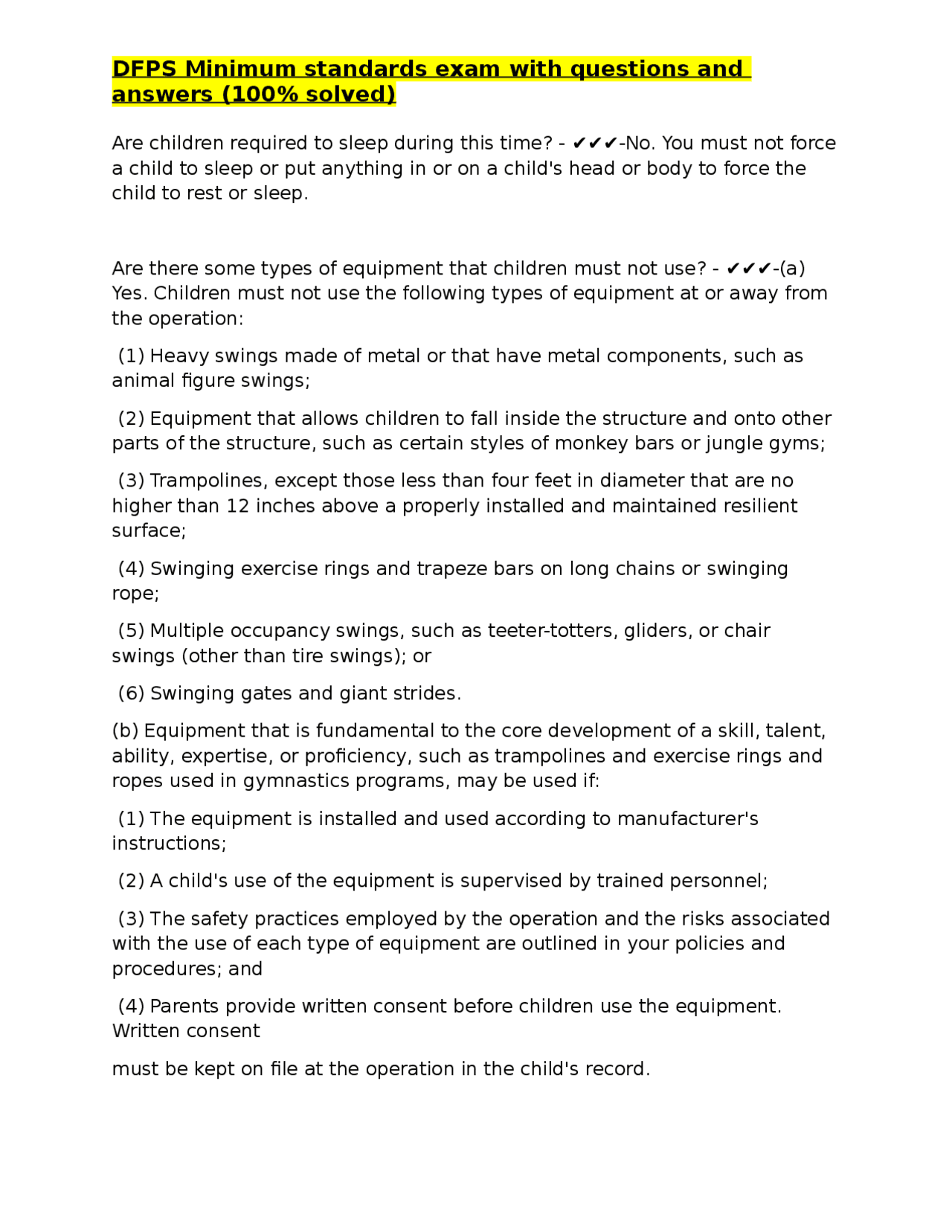 DFPS Minimum standards exam with questions and answers (100% solved)

Are children required to sleep during this time? - ✔✔✔-No. You must not force a child to sleep or put anything in or on a child's head or body to force the child to rest or sleep.

Are there some types of equipment that children must not use? - ✔✔✔-(a) Yes. Children must not use the following types of equipment at or away from the operation:

(1) Heavy swings made of metal or that have metal components, such as animal figure swings;

(2) Equipment that allows children to fall inside the structure and onto other parts of the structure, such as certain styles of monkey bars or jungle gyms;

(3) Trampolines, except those less than four feet in diameter that are no higher than 12 inches above a properly installed and maintained resilient surface;

(4) Swinging exercise rings and trapeze bars on long chains or swinging rope;

(5) Multiple occupancy swings, such as teeter-totters, gliders, or chair swings (other than tire swings); or

(6) Swinging gates and giant strides.

(b) Equipment that is fundamental to the core development of a skill, talent, ability, expertise, or proficiency, such as trampolines and exercise rings and ropes used in gymnastics programs, may be used if:

(1) The equipment is installed and used according to manufacturer's instructions;

(2) A child's use of the equipment is supervised by trained personnel;

(3) The safety practices employed by the operation and the risks associated with the use of each type of equipment are outlined in your policies and procedures; and

(4) Parents provide written consent before children use the equipment. Written consent

must be kept on file at the operation in the child's record.